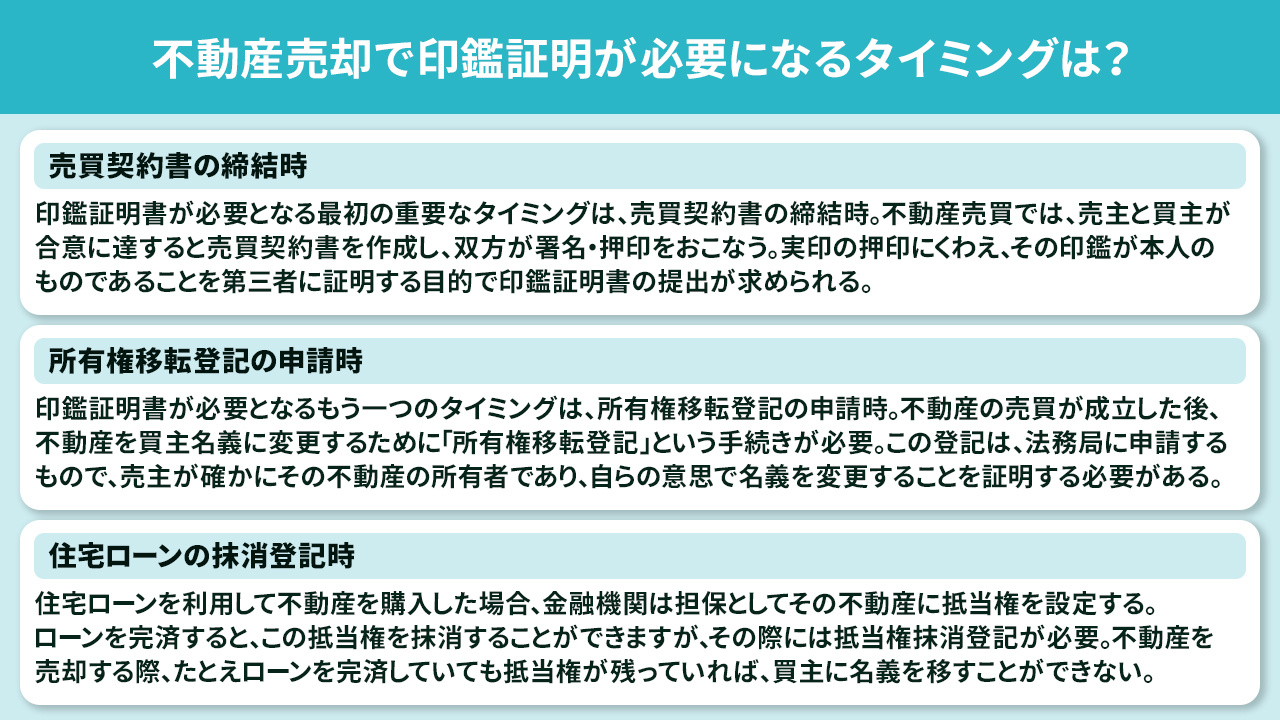 不動産売却で印鑑証明が必要になるタイミングは?

売買契約書の締結時

印鑑証明書が必要となる最初の重要なタイミングは、売買契約書の締結時。不動産売買では、売主と買主が合意に達すると売買契約書を作成し、双方が署名・押印をおこなう。実印の押印にくわえ、その印鑑が本人のものであることを第三者に証明する目的で印鑑証明書の提出が求められる。

所有権移転登記の申請時

印鑑証明書が必要となるもう一つのタイミングは、所有権移転登記の申請時。不動産の売買が成立した後、不動産を買主名義に変更するために「所有権移転登記」という手続きが必要。この登記は、法務局に申請するもので、売主が確かにその不動産の所有者であり、自らの意思で名義を変更することを証明する必要がある。

住宅ローンの抹消登記時

住宅ローンを利用して不動産を購入した場合、金融機関は担保としてその不動産に抵当権を設定する。ローンを完済すると、この抵当権を抹消することができますが、その際には抵当権抹消登記が必要。不動産を売却する際、たとえローンを完済していても抵当権が残っていれば、買主に名義を移すことができない。